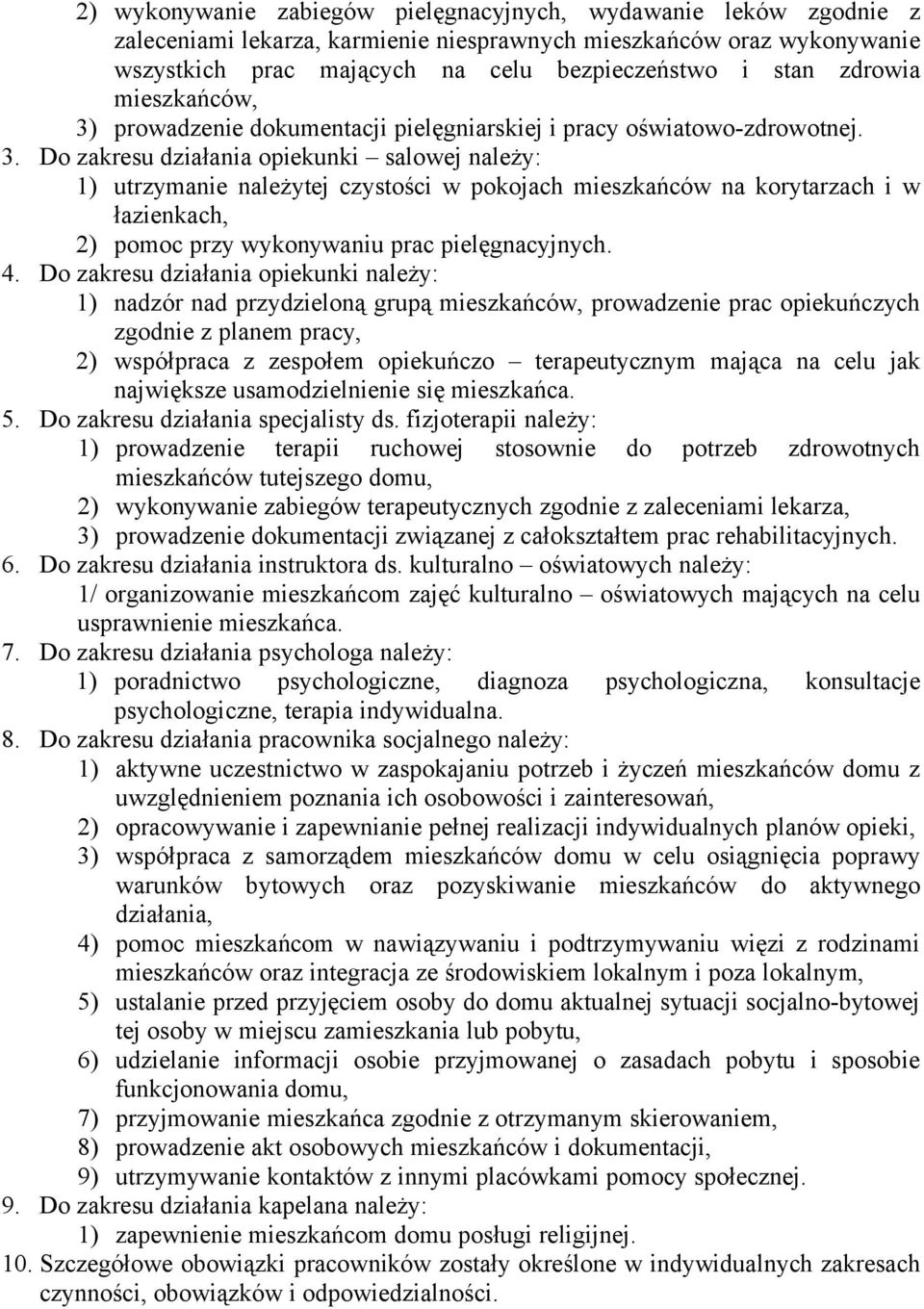 2) wykonywanie zabiegów pielęgnacyjnych, wydawanie leków zgodnie z zaleceniami lekarza, karmienie niesprawnych mieszkańców oraz wykonywanie wszystkich prac mających na celu bezpieczeństwo i stan zdrowia mieszkańców,
3) prowadzenie dokumentacji pielęgniarskiej i pracy oświatowo-zdrowotnej.
3. Do zakresu działania opiekunki – salowej należy:
1) utrzymanie należytej czystości w pokojach mieszkańców na korytarzach i w łazienkach,
2) pomoc przy wykonywaniu prac pielęgnacyjnych.
4. Do zakresu działania opiekunki należy:
1) nadzór nad przydzieloną grupą mieszkańców, prowadzenie prac opiekuńczych zgodnie z planem pracy,
2) współpraca z zespołem opiekuńczo – terapeutycznym mająca na celu jak największe usamodzielnienie się mieszkańca.
5. Do zakresu działania specjalisty ds. fizjoterapii należy:
1) prowadzenie terapii ruchowej stosownie do potrzeb zdrowotnych mieszkańców tutejszego domu,
2) wykonywanie zabiegów terapeutycznych zgodnie z zaleceniami lekarza,
3) prowadzenie dokumentacji związanej z całokształtem prac rehabilitacyjnych.
6. Do zakresu działania instruktora ds. kulturalno – oświatowych należy:
1/ organizowanie mieszkańcom zajęć kulturalno – oświatowych mających na celu usprawnienie mieszkańca.
7. Do zakresu działania psychologa należy:
1) poradnictwo psychologiczne, diagnoza psychologiczna, konsultacje psychologiczne, terapia indywidualna.
8. Do zakresu działania pracownika socjalnego należy:
1) aktywne uczestnictwo w zaspokajaniu potrzeb i życzeń mieszkańców domu z uwzględnieniem poznania ich osobowości i zainteresowań,
2) opracowywanie i zapewnianie pełnej realizacji indywidualnych planów opieki,
3) współpraca z samorządem mieszkańców domu w celu osiągnięcia poprawy warunków bytowych oraz pozyskiwanie mieszkańców do aktywnego działania,
4) pomoc mieszkańcom w nawiązywaniu i podtrzymywaniu więzi z rodzinami mieszkańców oraz integracja ze środowiskiem lokalnym i poza lokalnym,
5) ustalanie przed przyjęciem osoby do domu aktualnej sytuacji socjalno-bytowej tej osoby w miejscu zamieszkania lub pobytu,
6) udzielanie informacji osobie przyjmowanej o zasadach pobytu i sposobie funkcjonowania domu,
7) przyjmowanie mieszkańca zgodnie z otrzymanym skierowaniem,
8) prowadzenie akt osobowych mieszkańców i dokumentacji,
9) utrzymywanie kontaktów z innymi placówkami pomocy społecznej.
9. Do zakresu działania kapelana należy:
1) zapewnienie mieszkańcom domu posługi religijnej.
10. Szczegółowe obowiązki pracowników zostały określone w indywidualnych zakresach czynności, obowiązków i odpowiedzialności.